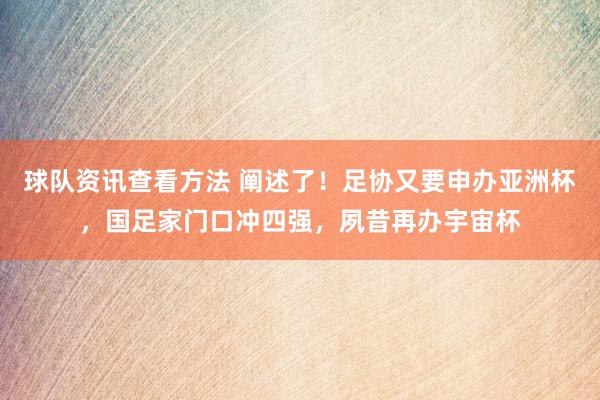 球队资讯查看方法 阐述了！足协又要申办亚洲杯，国足家门口冲四强，夙昔再办宇宙杯